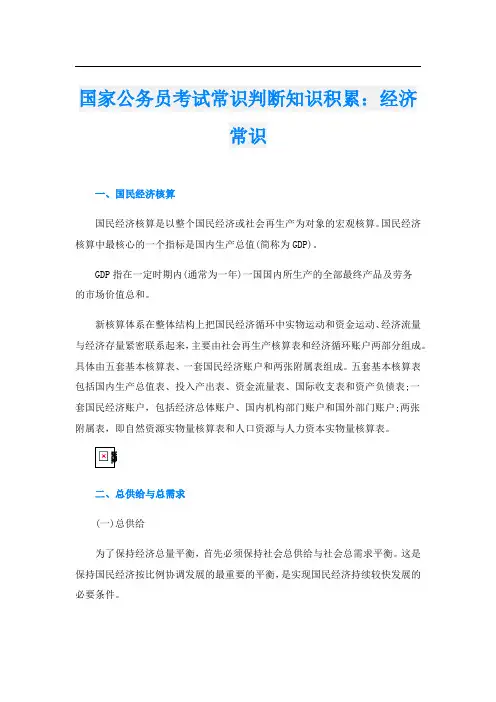 国家公务员考试常识判断知识积累：经济常识

一、国民经济核算

国民经济核算是以整个国民经济或社会再生产为对象的宏观核算。国民经济核算中最核心的一个指标是国内生产总值(简称为GDP)。

GDP指在一定时期内(通常为一年)一国国内所生产的全部最终产品及劳务的市场价值总和。

新核算体系在整体结构上把国民经济循环中实物运动和资金运动、经济流量与经济存量紧密联系起来，主要由社会再生产核算表和经济循环账户两部分组成。具体由五套基本核算表、一套国民经济账户和两张附属表组成。五套基本核算表包括国内生产总值表、投入产出表、资金流量表、国际收支表和资产负债表;一套国民经济账户，包括经济总体账户、国内机构部门账户和国外部门账户;两张附属表，即自然资源实物量核算表和人口资源与人力资本实物量核算表。

二、总供给与总需求

(一)总供给

为了保持经济总量平衡，首先必须保持社会总供给与社会总需求平衡。这是保持国民经济按比例协调发展的最重要的平衡，是实现国民经济持续较快发展的必要条件。